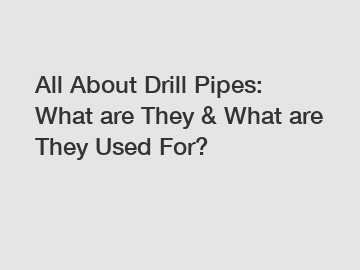 All About Drill Pipes: What are They & What are They Used For?